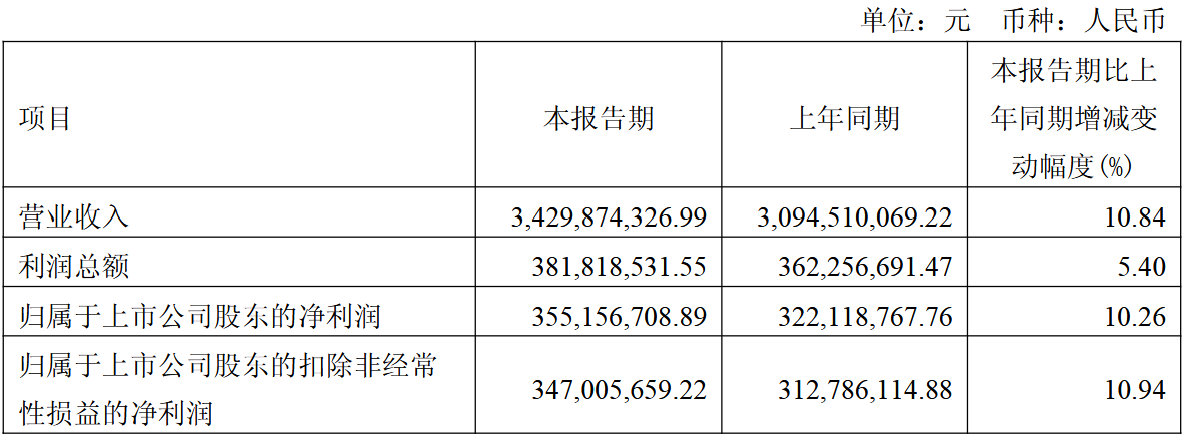 单位：元 币种：人民币

| 项目 | 本报告期 | 上年同期 | 本报告期比上年同期增减变动幅度(%) |
|---|---|---|---|
| 营业收入 | 3,429,874,326.99 | 3,094,510,069.22 | 10.84 |
| 利润总额 | 381,818,531.55 | 362,256,691.47 | 5.40 |
| 归属于上市公司股东的净利润 | 355,156,708.89 | 322,118,767.76 | 10.26 |
| 归属于上市公司股东的扣除非经常性损益的净利润 | 347,005,659.22 | 312,786,114.88 | 10.94 |